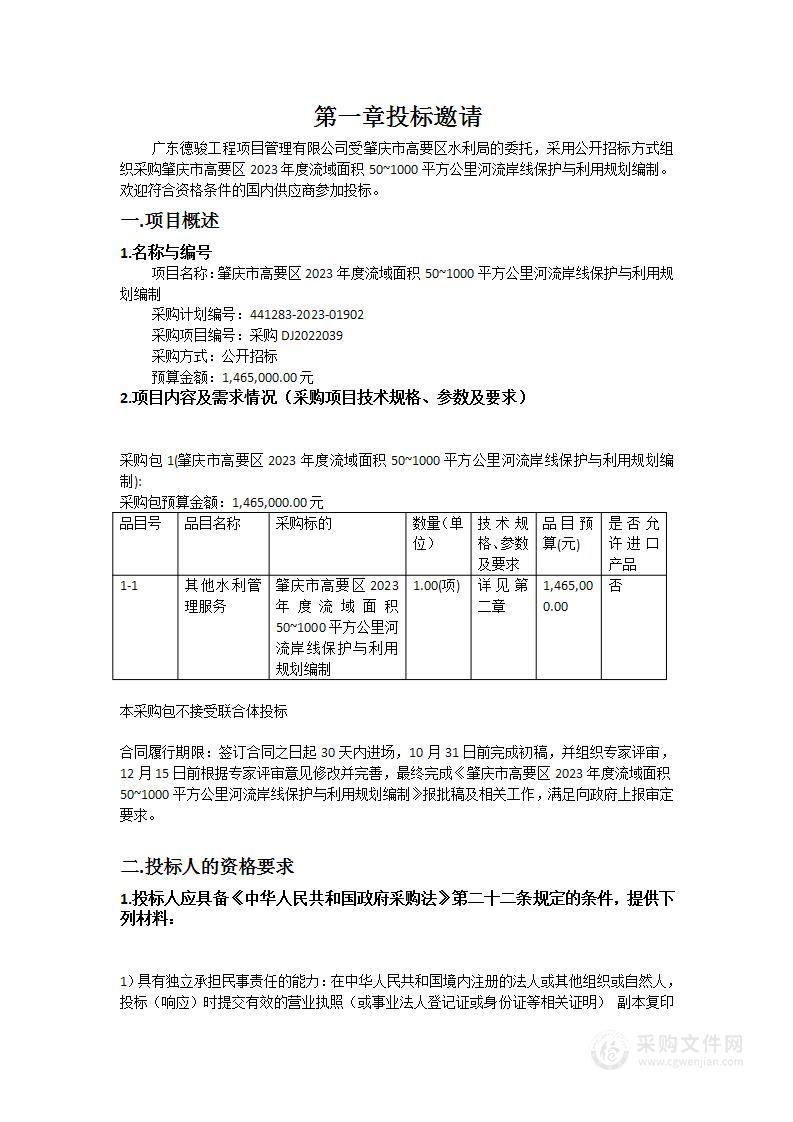 第一章投标邀请

广东德骏工程项目管理有限公司受肇庆市高要区水利局的委托，采用公开招标方式组织采购肇庆市高要区 2023 年度流域面积 50~1000 平方公里河流岸线保护与利用规划编制。欢迎符合资格条件的国内供应商参加投标。

一.项目概述

1.名称与编号

项目名称：肇庆市高要区 2023 年度流域面积 50~1000 平方公里河流岸线保护与利用规划编制

采购计划编号：441283-2023-01902

采购项目编号：采购 DJ2022039

采购方式：公开招标

预算金额：1,465,000.00 元

2.项目内容及需求情况（采购项目技术规格、参数及要求）

采购包 1(肇庆市高要区 2023 年度流域面积 50~1000 平方公里河流岸线保护与利用规划编制):

采购包预算金额：1,465,000.00 元

| 品目号 | 品目名称 | 采购标的 | 数量(单位) | 技术规格、参数及要求 | 品目预算(元) | 是否允许进口产品 |
|---|---|---|---|---|---|---|
| 1-1 | 其他水利管理服务 | 肇庆市高要区 2023 年度流域面积 50~1000 平方公里河流岸线保护与利用规划编制 | 1.00(项) | 详见第二章 | 1,465,000.00 | 否 |

本采购包不接受联合体投标

合同履行期限：签订合同之日起 30 天内进场，10 月 31 日前完成初稿，并组织专家评审，12 月 15 日前根据专家评审意见修改并完善，最终完成《肇庆市高要区 2023 年度流域面积 50~1000 平方公里河流岸线保护与利用规划编制》报批稿及相关工作，满足向政府上报审定要求。

二.投标人的资格要求

1.投标人应具备《中华人民共和国政府采购法》第二十二条规定的条件，提供下列材料：

1）具有独立承担民事责任的能力：在中华人民共和国境内注册的法人或其他组织或自然人，投标（响应）时提交有效的营业执照（或事业法人登记证或身份证等相关证明） 副本复印

采购文件网
www.cgwenjian.com